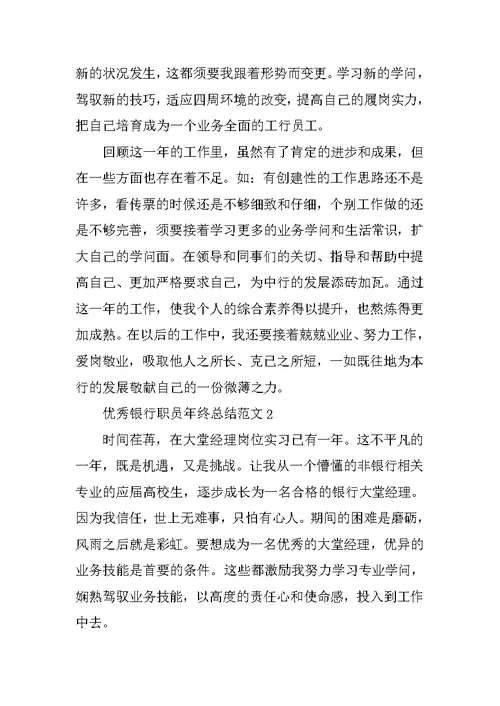 新的状况发生，这都须要我跟着形势而变更。学习新的学问，驾驭新的技巧，适应四周环境的改变，提高自己的履岗实力，把自己培育成为一个业务全面的工行员工。

回顾这一年的工作里，虽然有了肯定的进步和成果，但在一些方面也存在着不足。如：有创建性的工作思路还不是许多，看传票的时候还是不够细致和仔细，个别工作做的还是不够完善，须要接着学习更多的业务学问和生活常识，扩大自己的学问面。在领导和同事们的关切、指导和帮助中提高自己、更加严格要求自己，为中行的发展添砖加瓦。通过这一年的工作，使我个人的综合素养得以提升，也熬炼得更加成熟。在以后的工作中，我还要接着兢兢业业、努力工作，爱岗敬业，吸取他人之所长、克己之所短，一如既往地为本行的发展敬献自己的一份微薄之力。

优秀银行职员年终总结范文 2

时间荏苒，在大堂经理岗位实习已有一年。这不平凡的一年，既是机遇，又是挑战。让我从一个懵懂的非银行相关专业的应届高校生，逐步成长为一名合格的银行大堂经理。因为我信任，世上无难事，只怕有心人。期间的困难是磨砺，风雨之后就是彩虹。要想成为一名优秀的大堂经理，优异的业务技能是首要的条件。这些都激励我努力学习专业学问，娴熟驾驭业务技能，以高度的责任心和使命感，投入到工作中去。